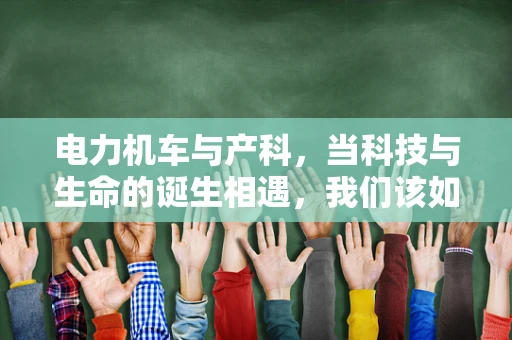 电力机车与产科，当科技与生命的诞生相遇，我们该如